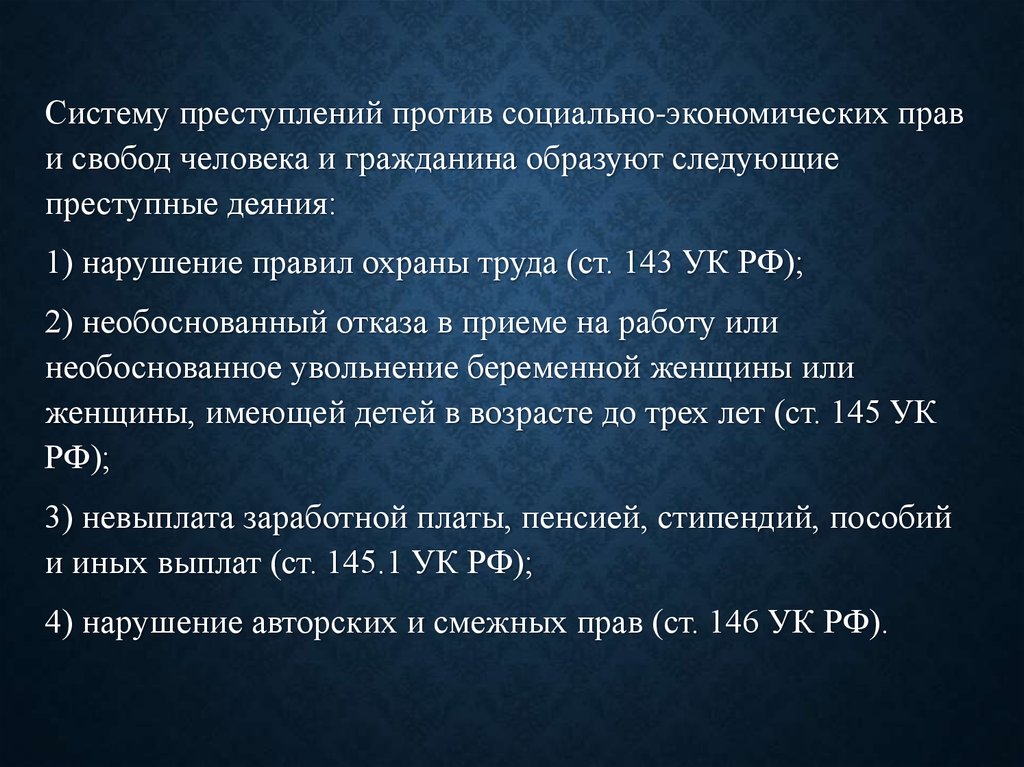 Систему преступлений против социально-экономических прав и свобод человека и гражданина образуют следующие преступные деяния:

1) нарушение правил охраны труда (ст. 143 УК РФ);

2) необоснованный отказа в приеме на работу или необоснованное увольнение беременной женщины или женщины, имеющей детей в возрасте до трех лет (ст. 145 УК РФ);

3) невыплата заработной платы, пенсией, стипендий, пособий и иных выплат (ст. 145.1 УК РФ);

4) нарушение авторских и смежных прав (ст. 146 УК РФ).